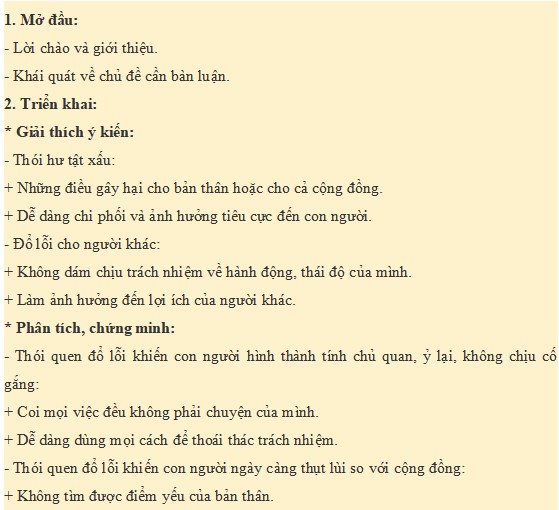 1. Mở đầu:

- Lời chào và giới thiệu.

- Khái quát về chủ đề cần bàn luận.

2. Triển khai:

* Giải thích ý kiến:

- Thói hư tật xấu:

+ Những điều gây hại cho bản thân hoặc cho cả cộng đồng.

+ Dễ dàng chi phối và ảnh hưởng tiêu cực đến con người.

- Đổ lỗi cho người khác:

+ Không dám chịu trách nhiệm về hành động, thái độ của mình.

+ Làm ảnh hưởng đến lợi ích của người khác.

* Phân tích, chứng minh:

- Thói quen đổ lỗi khiến con người hình thành tính chủ quan, ỷ lại, không chịu cố gắng:

+ Coi mọi việc đều không phải chuyện của mình.

+ Dễ dàng dùng mọi cách để thoái thác trách nhiệm.

- Thói quen đổ lỗi khiến con người ngày càng thụt lùi so với cộng đồng:

+ Không tìm được điểm yếu của bản thân.